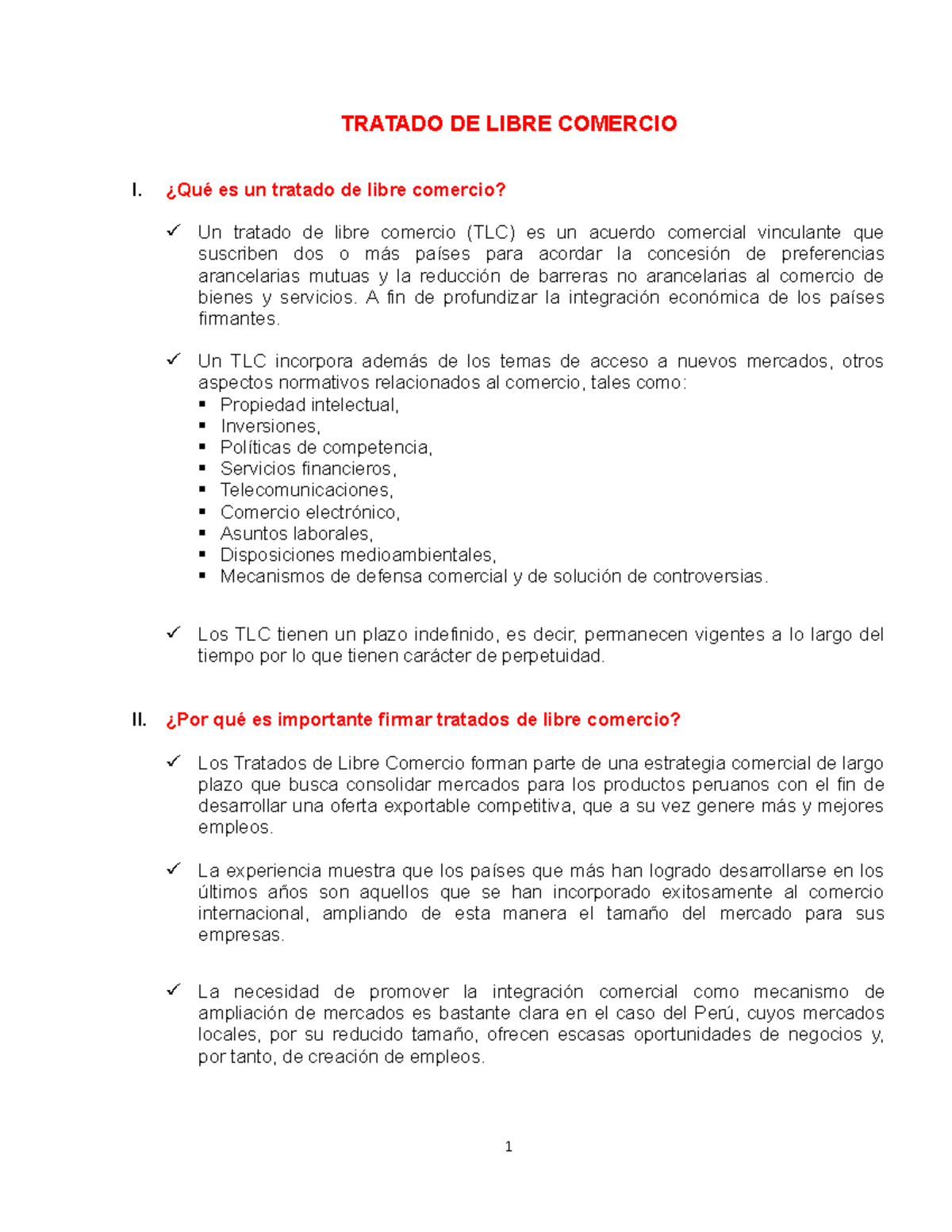 TRATADO DE LIBRE COMERCIO

I. ¿Qué es un tratado de libre comercio?

✓ Un tratado de libre comercio (TLC) es un acuerdo comercial vinculante que suscriben dos o más países para acordar la concesión de preferencias arancelarias mutuas y la reducción de barreras no arancelarias al comercio de bienes y servicios. A fin de profundizar la integración económica de los países firmantes.

✓ Un TLC incorpora además de los temas de acceso a nuevos mercados, otros aspectos normativos relacionados al comercio, tales como:
▪ Propiedad intelectual,
▪ Inversiones,
▪ Políticas de competencia,
▪ Servicios financieros,
▪ Telecomunicaciones,
▪ Comercio electrónico,
▪ Asuntos laborales,
▪ Disposiciones medioambientales,
▪ Mecanismos de defensa comercial y de solución de controversias.

✓ Los TLC tienen un plazo indefinido, es decir, permanecen vigentes a lo largo del tiempo por lo que tienen carácter de perpetuidad.

II. ¿Por qué es importante firmar tratados de libre comercio?

✓ Los Tratados de Libre Comercio forman parte de una estrategia comercial de largo plazo que busca consolidar mercados para los productos peruanos con el fin de desarrollar una oferta exportable competitiva, que a su vez genere más y mejores empleos.

✓ La experiencia muestra que los países que más han logrado desarrollarse en los últimos años son aquellos que se han incorporado exitosamente al comercio internacional, ampliando de esta manera el tamaño del mercado para sus empresas.

✓ La necesidad de promover la integración comercial como mecanismo de ampliación de mercados es bastante clara en el caso del Perú, cuyos mercados locales, por su reducido tamaño, ofrecen escasas oportunidades de negocios y, por tanto, de creación de empleos.

1